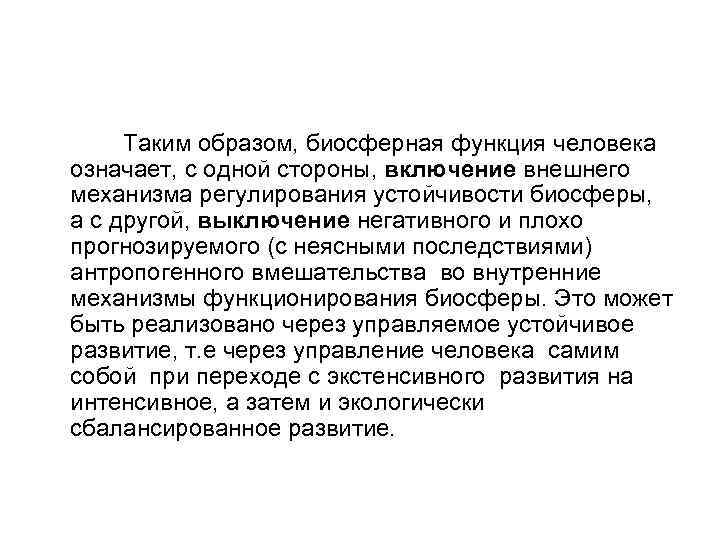 Таким образом, биосферная функция человека означает, с одной стороны, включение внешнего механизма регулирования устойчивости биосферы, а с другой, выключение негативного и плохо прогнозируемого (с неясными последствиями) антропогенного вмешательства во внутренние механизмы функционирования биосферы. Это может быть реализовано через управляемое устойчивое развитие, т.е через управление человека самим собой при переходе с экстенсивного развития на интенсивное, а затем и экологически сбалансированное развитие.